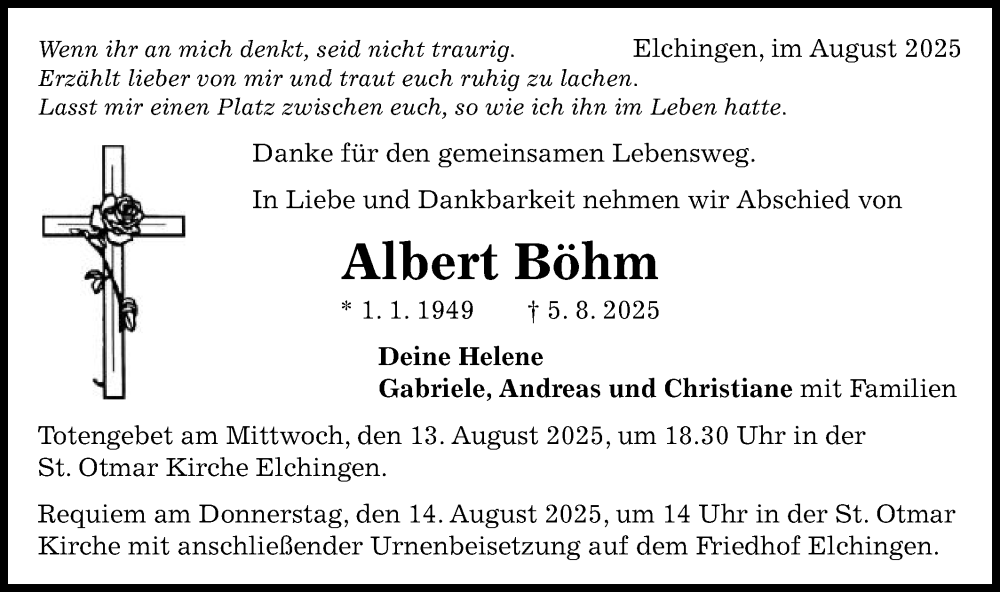 Wenn ihr an mich denkt, seid nicht traurig.
Erzählt lieber von mir und traut euch ruhig zu lachen.
Lasst mir einen Platz zwischen euch, so wie ich ihn im Leben hatte.

Elchingen, im August 2025

Danke für den gemeinsamen Lebensweg.

In Liebe und Dankbarkeit nehmen wir Abschied von

Albert Böhm

* 1. 1. 1949 † 5. 8. 2025

Deine Helene
Gabriele, Andreas und Christiane mit Familien

Totengebet am Mittwoch, den 13. August 2025, um 18.30 Uhr in der St. Otmar Kirche Elchingen.

Requiem am Donnerstag, den 14. August 2025, um 14 Uhr in der St. Otmar Kirche mit anschließender Urnenbeisetzung auf dem Friedhof Elchingen.